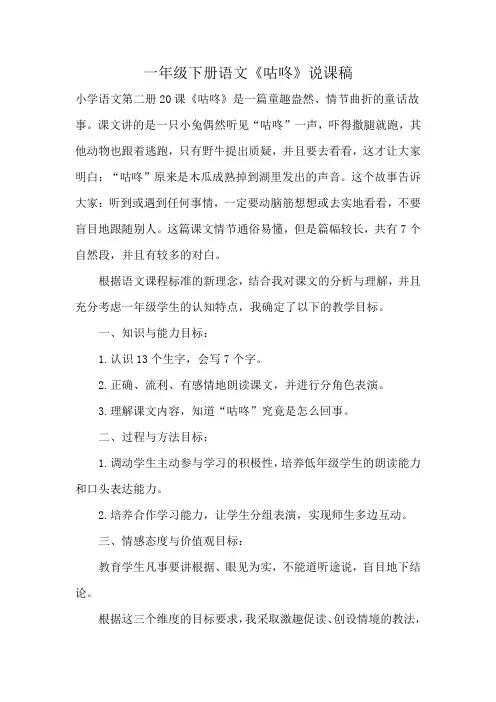 一年级下册语文《咕咚》说课稿

小学语文第二册20课《咕咚》是一篇童趣盎然、情节曲折的童话故事。课文讲的是一只小兔偶然听见“咕咚”一声，吓得撒腿就跑，其他动物也跟着逃跑，只有野牛提出质疑，并且要去看看，这才让大家明白：“咕咚”原来是木瓜成熟掉到湖里发出的声音。这个故事告诉大家：听到或遇到任何事情，一定要动脑筋想想或去实地看看，不要盲目地跟随别人。这篇课文情节通俗易懂，但是篇幅较长，共有7个自然段，并且有较多的对白。

根据语文课程标准的新理念，结合我对课文的分析与理解，并且充分考虑一年级学生的认知特点，我确定了以下的教学目标。

一、知识与能力目标：

1.认识13个生字，会写7个字。

2.正确、流利、有感情地朗读课文，并进行分角色表演。

3.理解课文内容，知道“咕咚”究竟是怎么回事。

二、过程与方法目标：

1.调动学生主动参与学习的积极性，培养低年级学生的朗读能力和口头表达能力。

2.培养合作学习能力，让学生分组表演，实现师生多边互动。

三、情感态度与价值观目标：

教育学生凡事要讲根据、眼见为实，不能道听途说，盲目地下结论。

根据这三个维度的目标要求，我采取激趣促读、创设情境的教法，